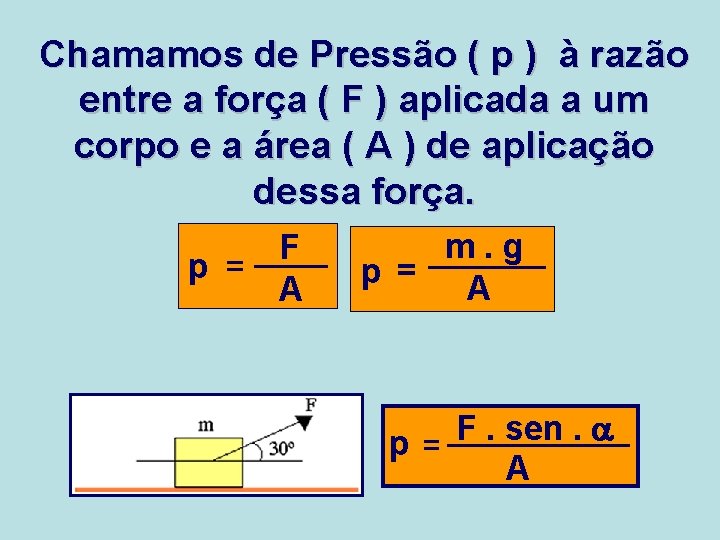 Chamamos de Pressão ( p ) à razão entre a força ( F ) aplicada a um corpo e a área ( A ) de aplicação dessa força.

$p = \frac{F}{A}$

$p = \frac{m . g}{A}$

m

F

30º

$p = \frac{F . sen . \alpha}{A}$